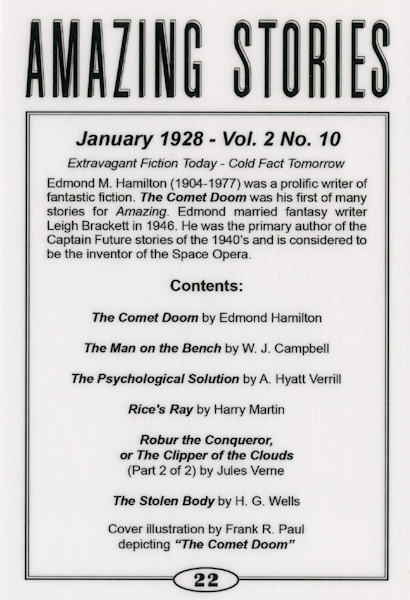 AMAZING STORIES

January 1928 - Vol. 2 No. 10

Extravagant Fiction Today - Cold Fact Tomorrow

Edmond M. Hamilton (1904-1977) was a prolific writer of fantastic fiction. The Comet Doom was his first of many stories for Amazing. Edmond married fantasy writer Leigh Brackett in 1946. He was the primary author of the Captain Future stories of the 1940's and is considered to be the inventor of the Space Opera.

Contents:

The Comet Doom by Edmond Hamilton

The Man on the Bench by W. J. Campbell

The Psychological Solution by A. Hyatt Verrill

Rice's Ray by Harry Martin

Robur the Conqueror, or The Clipper of the Clouds (Part 2 of 2) by Jules Verne

The Stolen Body by H. G. Wells

Cover illustration by Frank R. Paul depicting "The Comet Doom"

22